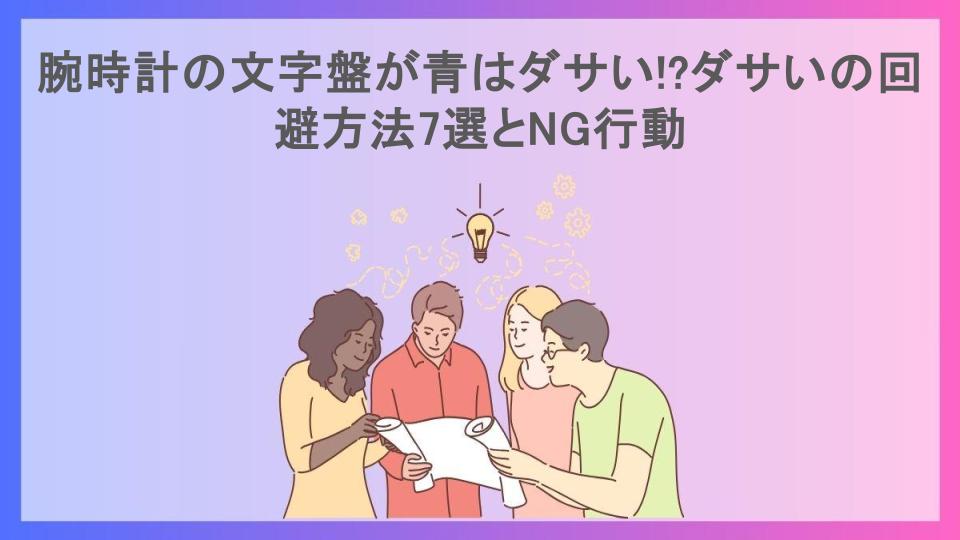 腕時計の文字盤が青はダサい⁉ダサいの回避方法7選とNG行動